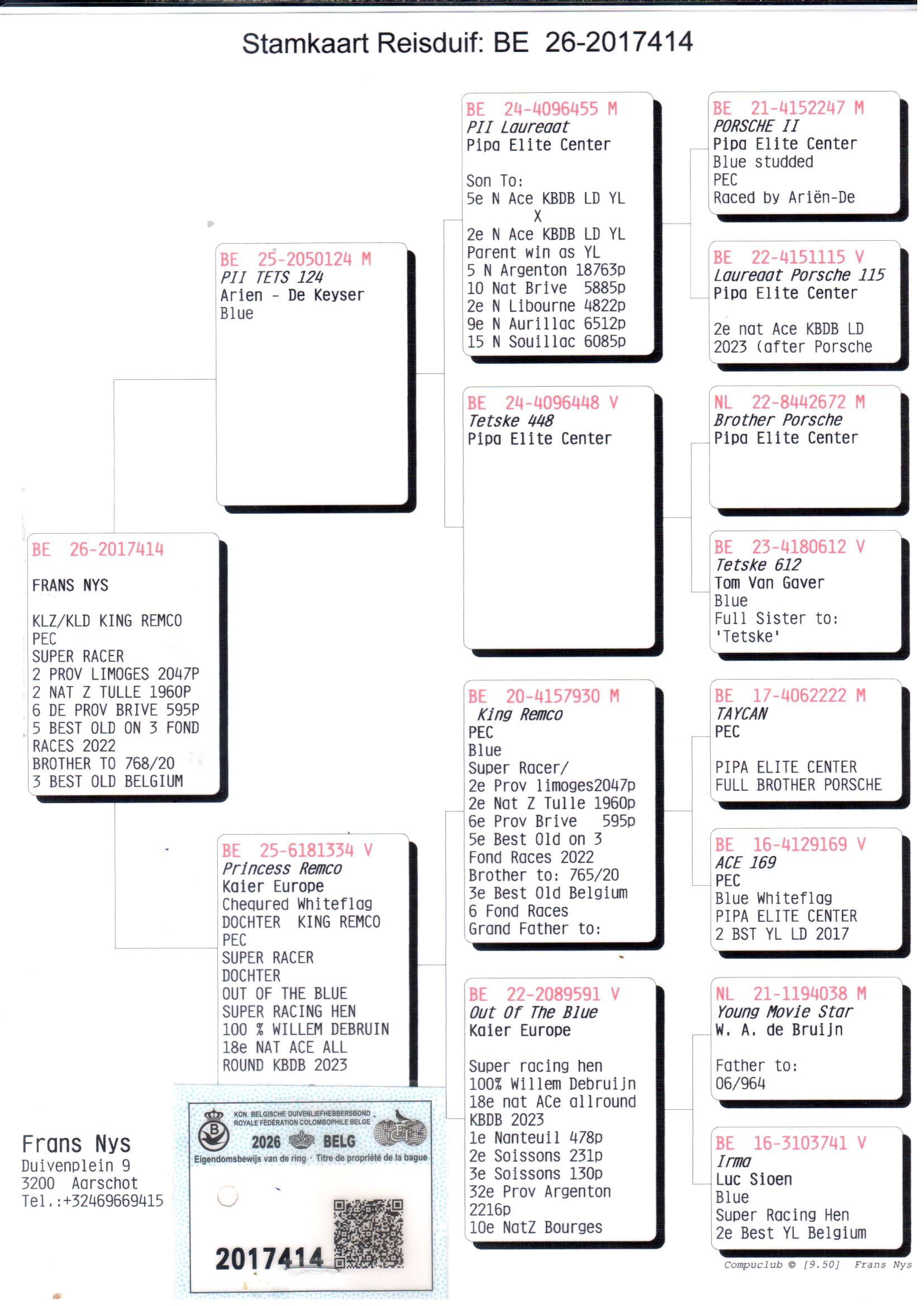 Stamkaart Reisduif: BE 26-2017414

BE 26-2017414

FRANS NYS

KLZ/KLD KING REMCO
PEC
SUPER RACER
2 PROV LIMOGES 2047P
2 NAT Z TULLE 1960P
6 DE PROV BRIVE 595P
5 BEST OLD ON 3 FOND
RACES 2022
BROTHER TO 768/20
3 BEST OLD BELGIUM

BE 25-2050124 M
PII TETS 124
Arien - De Keyser
Blue

BE 25-6181334 V
Princess Remco
Kaier Europe
Chequred Whiteflag
DOCHTER KING REMCO
PEC
SUPER RACER
DOCHTER
OUT OF THE BLUE
SUPER RACING HEN
100 % WILLEM DEBRUIN
18e NAT ACE ALL
ROUND KBDB 2023

BE 24-4096455 M
PII Laureaat
Pipa Elite Center

Son To:
5e N Ace KBDB LD YL
X
2e N Ace KBDB LD YL
Parent win as YL
5 N Argenton 18763p
10 Nat Brive 5885p
2e N Libourne 4822p
9e N Aurillac 6512p
15 N Souillac 6085p

BE 24-4096448 V
Tetske 448
Pipa Elite Center

BE 20-4157930 M
King Remco
PEC
Blue
Super Racer/
2e Prov limoges2047p
2e Nat Z Tulle 1960p
6e Prov Brive 595p
5e Best Old on 3
Fond Races 2022
Brother to: 765/20
3e Best Old Belgium
6 Fond Races
Grand Father to:

BE 22-2089591 V
Out Of The Blue
Kaier Europe

Super racing hen
100% Willem Debruijn
18e nat ACe allround
KBDB 2023
1e Nanteuil 478p
2e Soissons 231p
3e Soissons 130p
32e Prov Argenton
2216p
10e NatZ Bourges

BE 21-4152247 M
PORSCHE II
Pipa Elite Center
Blue studded
PEC
Raced by Ariën-De

BE 22-4151115 V
Laureaat Porsche 115
Pipa Elite Center

2e nat Ace KBDB LD
2023 (after Porsche

NL 22-8442672 M
Brother Porsche
Pipa Elite Center

BE 23-4180612 V
Tetske 612
Tom Van Gaver
Blue
Full Sister to:
'Tetske'

BE 17-4062222 M
TAYCAN
PEC

PIPA ELITE CENTER
FULL BROTHER PORSCHE

BE 16-4129169 V
ACE 169
PEC
Blue Whiteflag
PIPA ELITE CENTER
2 BST YL LD 2017

NL 21-1194038 M
Young Movie Star
W. A. de Bruijn

Father to:
06/964

BE 16-3103741 V
Irma
Luc Sioen
Blue
Super Racing Hen
2e Best YL Belgium

Frans Nys
Duivenplein 9
3200 Aarschot
Tel.:+32469669415

KON. BELGISCHE DUIVENLIEFHEBBERSBOND
ROYALE FÉDÉRATION COLOMBOPHILE BELGE
2026 BELG
Eigendomsbewijs van de ring · Titre de propriété de la bague
2017414

Compuclub © [9.50] Frans Nys